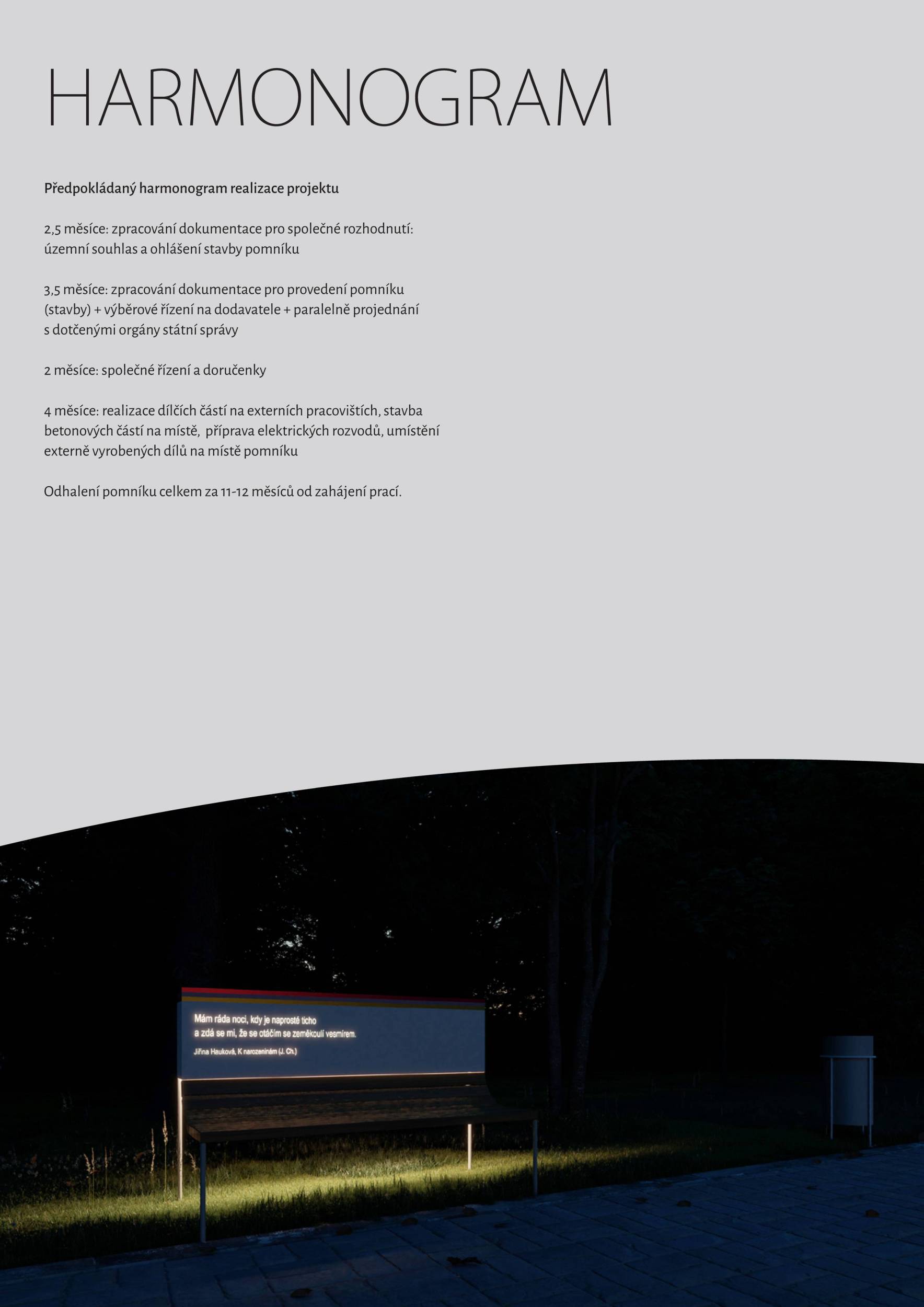 HARMONOGRAM

Předpokládaný harmonogram realizace projektu

2,5 měsíce: zpracování dokumentace pro společné rozhodnutí: územní souhlas a ohlášení stavby pomníku

3,5 měsíce: zpracování dokumentace pro provedení pomníku (stavby) + výběrové řízení na dodavatele + paralelně projednání s dotčenými orgány státní správy

2 měsíce: společné řízení a doručenky

4 měsíce: realizace dílčích částí na externích pracovištích, stavba betonových částí na místě, příprava elektrických rozvodů, umístění externě vyrobených dílů na místě pomníku

Odhalení pomníku celkem za 11-12 měsíců od zahájení prací.

Mám ráda noci, kdy je naprosté ticho
a zdá se mi, že se otáčím se zeměkoulí vesmírem.
Jiřina Hauková, K narozeninám (J. Ch.)